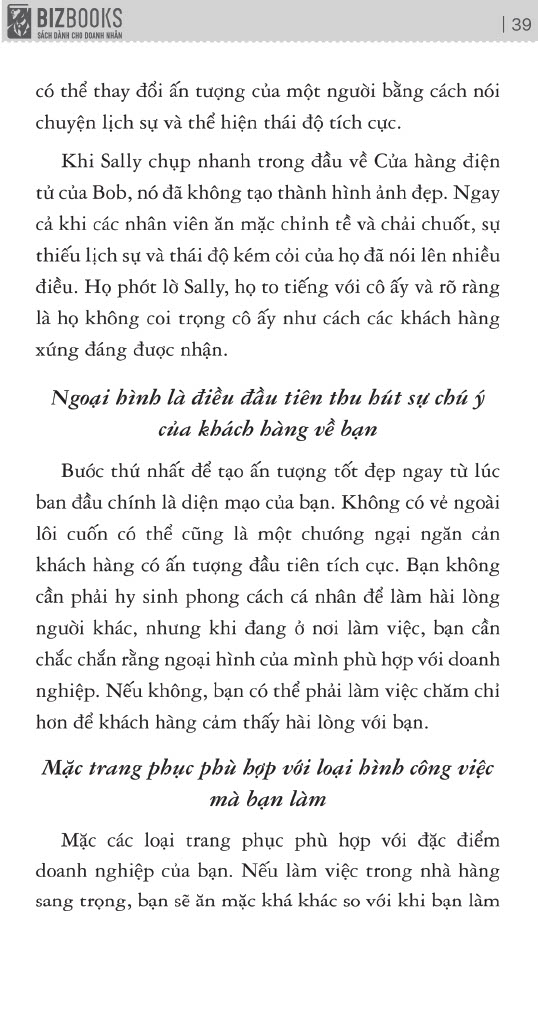 BIZBOOKS
SÁCH DÀNH CHO DOANH NHÂN

| 39

có thể thay đổi ấn tượng của một người bằng cách nói chuyện lịch sự và thể hiện thái độ tích cực.

Khi Sally chụp nhanh trong đầu về Cửa hàng điện tử của Bob, nó đã không tạo thành hình ảnh đẹp. Ngay cả khi các nhân viên ăn mặc chỉnh tề và chải chuốt, sự thiếu lịch sự và thái độ kém cỏi của họ đã nói lên nhiều điều. Họ phớt lờ Sally, họ to tiếng với cô ấy và rõ ràng là họ không coi trọng cô ấy như cách các khách hàng xứng đáng được nhận.

Ngoại hình là điều đầu tiên thu hút sự chú ý của khách hàng về bạn

Bước thứ nhất để tạo ấn tượng tốt đẹp ngay từ lúc ban đầu chính là diện mạo của bạn. Không có vẻ ngoài lôi cuốn có thể cũng là một chướng ngại ngăn cản khách hàng có ấn tượng đầu tiên tích cực. Bạn không cần phải hy sinh phong cách cá nhân để làm hài lòng người khác, nhưng khi đang ở nơi làm việc, bạn cần chắc chắn rằng ngoại hình của mình phù hợp với doanh nghiệp. Nếu không, bạn có thể phải làm việc chăm chỉ hơn để khách hàng cảm thấy hài lòng với bạn.

Mặc trang phục phù hợp với loại hình công việc mà bạn làm

Mặc các loại trang phục phù hợp với đặc điểm doanh nghiệp của bạn. Nếu làm việc trong nhà hàng sang trọng, bạn sẽ ăn mặc khá khác so với khi bạn làm